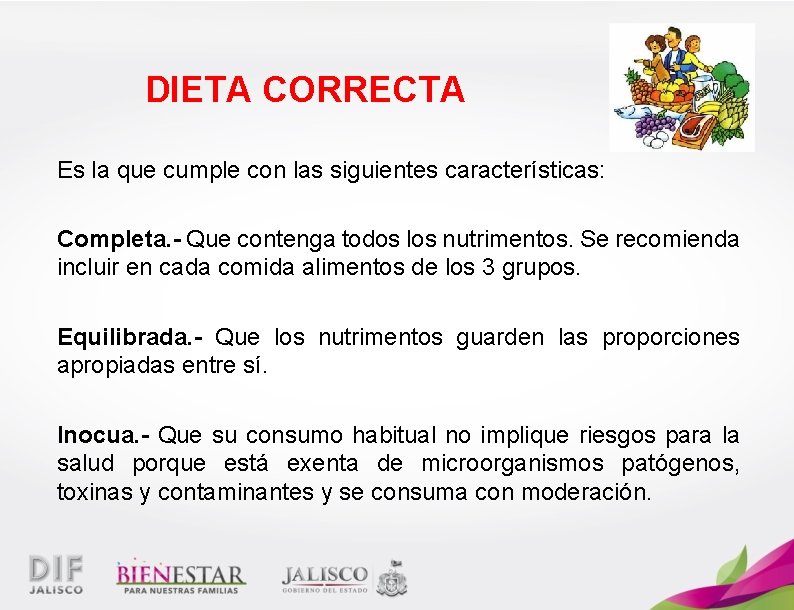 DIETA CORRECTA

Es la que cumple con las siguientes características:

Completa.- Que contenga todos los nutrimentos. Se recomienda incluir en cada comida alimentos de los 3 grupos.

Equilibrada.- Que los nutrimentos guarden las proporciones apropiadas entre sí.

Inocua.- Que su consumo habitual no implique riesgos para la salud porque está exenta de microorganismos patógenos, toxinas y contaminantes y se consuma con moderación.

DIF JALISCO
BIENESTAR PARA NUESTRAS FAMILIAS
JALISCO GOBIERNO DEL ESTADO